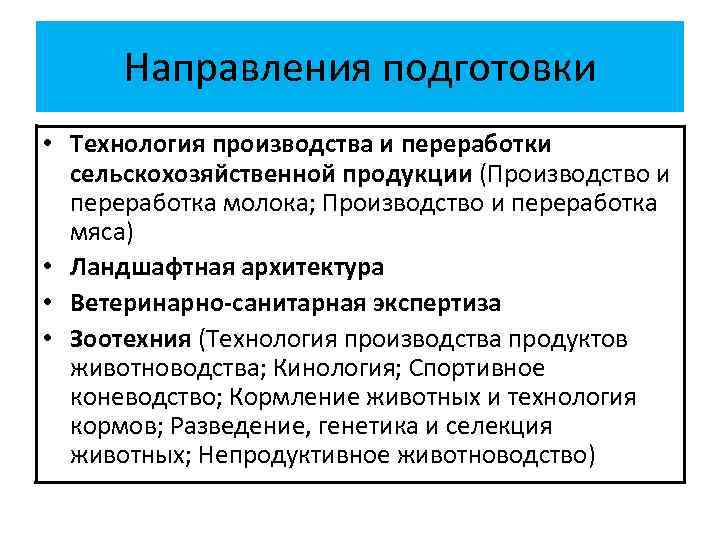 Направления подготовки

• Технология производства и переработки сельскохозяйственной продукции (Производство и переработка молока; Производство и переработка мяса)
• Ландшафтная архитектура
• Ветеринарно-санитарная экспертиза
• Зоотехния (Технология производства продуктов животноводства; Кинология; Спортивное коневодство; Кормление животных и технология кормов; Разведение, генетика и селекция животных; Непродуктивное животноводство)